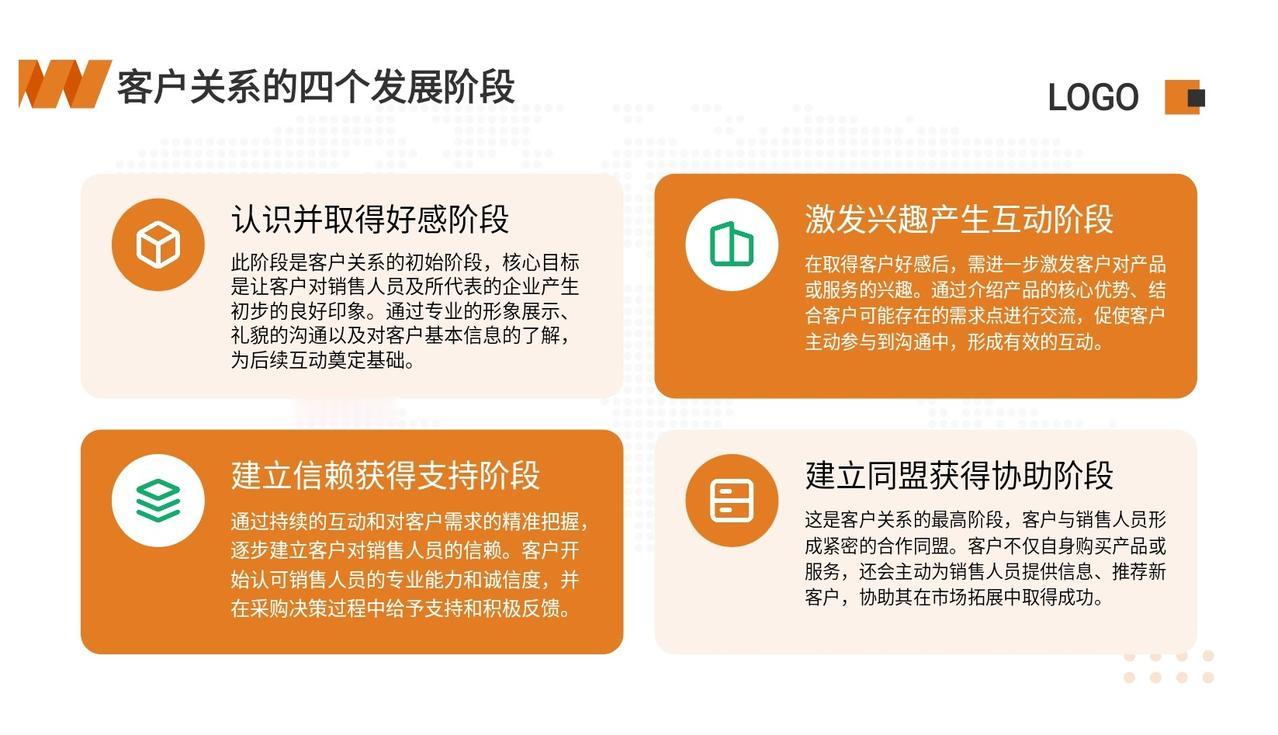 客户关系的四个发展阶段

LOGO

认识并取得好感阶段

此阶段是客户关系的初始阶段，核心目标是让客户对销售人员及所代表的企业产生初步的良好印象。通过专业的形象展示、礼貌的沟通以及对客户基本信息的了解，为后续互动奠定基础。

激发兴趣产生互动阶段

在取得客户好感后，需进一步激发客户对产品或服务的兴趣。通过介绍产品的核心优势、结合客户可能存在的需求点进行交流，促使客户主动参与到沟通中，形成有效的互动。

建立信赖获得支持阶段

通过持续的互动和对客户需求的精准把握，逐步建立客户对销售人员的信赖。客户开始认可销售人员的专业能力和诚信度，并在采购决策过程中给予支持和积极反馈。

建立同盟获得协助阶段

这是客户关系的最高阶段，客户与销售人员形成紧密的合作同盟。客户不仅自身购买产品或服务，还会主动为销售人员提供信息、推荐新客户，协助其在市场拓展中取得成功。